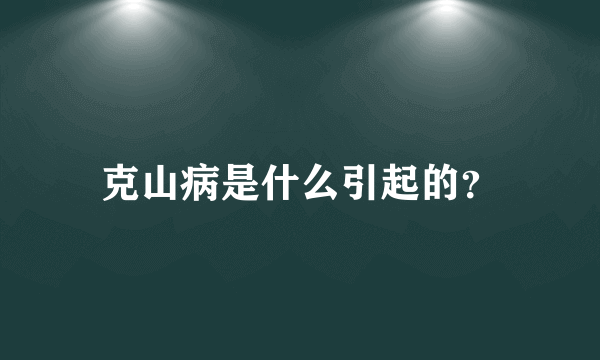 克山病是什么引起的?